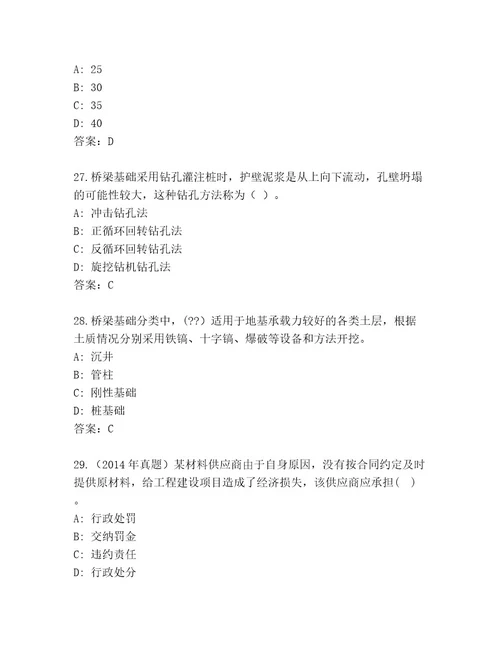 A: 25
B: 30
C: 35
D: 40
答案：D

27.桥梁基础采用钻孔灌注桩时，护壁泥浆是从上向下流动，孔壁坍塌的可能性较大，这种钻孔方法称为（ ）。
A: 冲击钻孔法
B: 正循环回转钻孔法
C: 反循环回转钻孔法
D: 旋挖钻机钻孔法
答案：C

28.桥梁基础分类中，(??) 适用于地基承载力较好的各类土层，根据土质情况分别采用铁镐、十字镐、爆破等设备和方法开挖。
A: 沉井
B: 管柱
C: 刚性基础
D: 桩基础
答案：C

29.（2014 年真题）某材料供应商由于自身原因，没有按合同约定及时提供原材料，给工程建设项目造成了经济损失，该供应商应承担( )。
A: 行政处罚
B: 交纳罚金
C: 违约责任
D: 行政处分